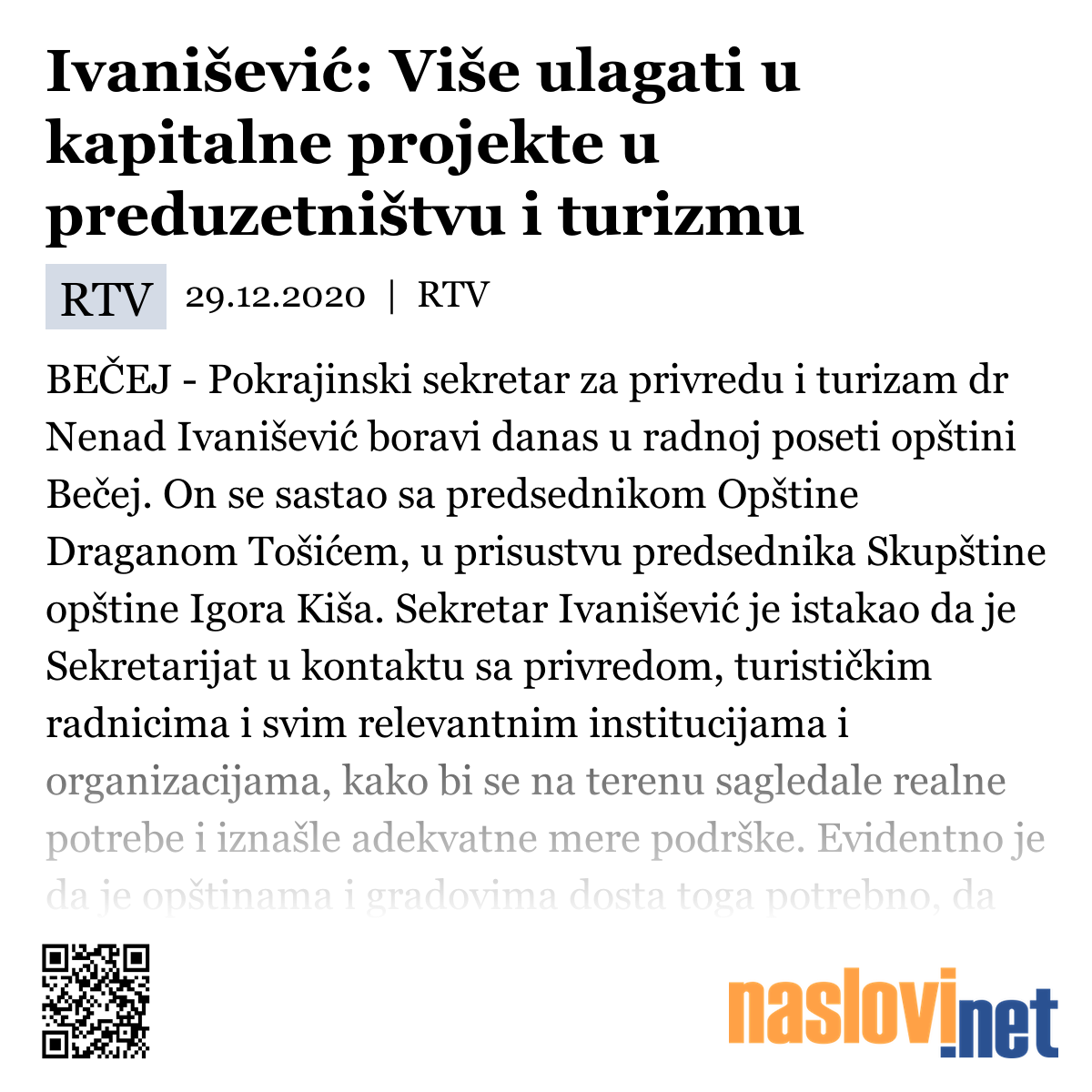 Ivanišević: Više ulagati u kapitalne projekte u preduzetništvu i turizmu

RTV 29.12.2020 | RTV

BEČEJ - Pokrajinski sekretar za privredu i turizam dr Nenad Ivanišević boravi danas u radnoj poseti opštini Bečej. On se sastao sa predsednikom Opštine Draganom Tošićem, u prisustvu predsednika Skupštine opštine Igora Kiša. Sekretar Ivanišević je istakao da je Sekretarijat u kontaktu sa privredom, turističkim radnicima i svim relevantnim institucijama i organizacijama, kako bi se na terenu sagledale realne potrebe i iznašle adekvatne mere podrške. Evidentno je da je opštinama i gradovima dosta toga potrebno, da

naslovi.net